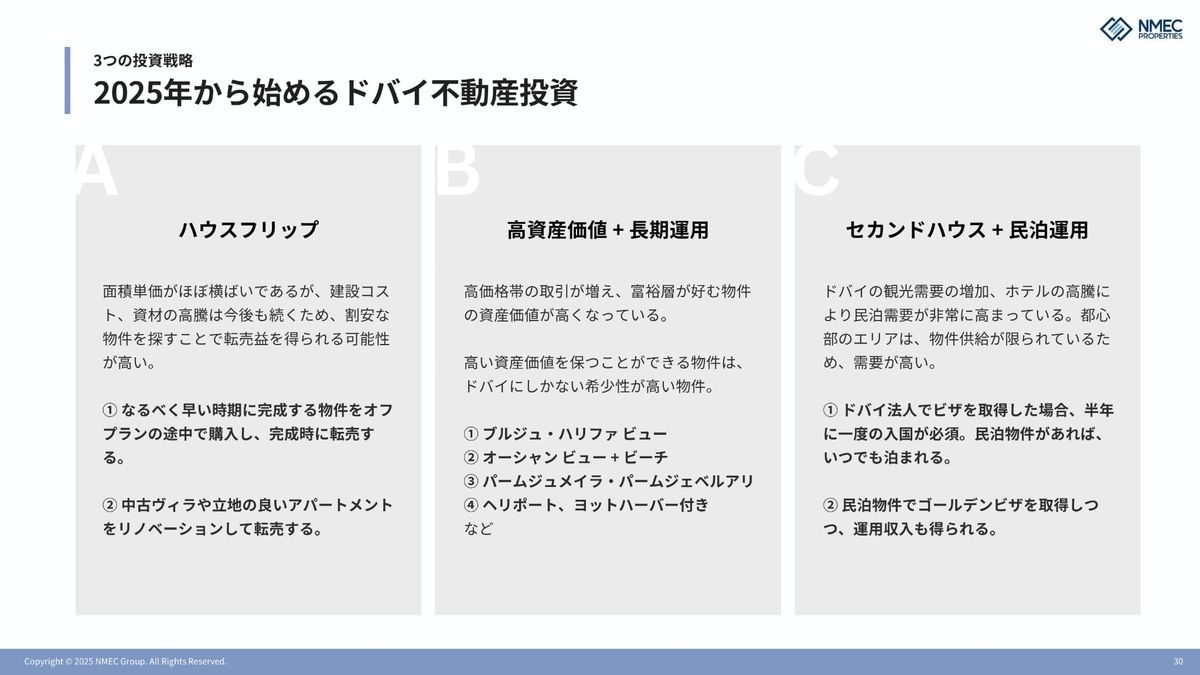 NMEC PROPERTIES

3つの投資戦略
2025年から始めるドバイ不動産投資

A

ハウスフリップ

面積単価がほぼ横ばいであるが、建設コスト、資材の高騰は今後も続くため、割安な物件を探すことで転売益を得られる可能性が高い。

① なるべく早い時期に完成する物件をオフプランの途中で購入し、完成時に転売する。

② 中古ヴィラや立地の良いアパートメントをリノベーションして転売する。

B

高資産価値 + 長期運用

高価格帯の取引が増え、富裕層が好む物件の資産価値が高くなっている。

高い資産価値を保つことができる物件は、ドバイにしかない希少性が高い物件。

① ブルジュ・ハリファ ビュー
② オーシャン ビュー + ビーチ
③ パームジュメイラ・パームジェベルアリ
④ ヘリポート、ヨットハーバー付き
など

C

セカンドハウス + 民泊運用

ドバイの観光需要の増加、ホテルの高騰により民泊需要が非常に高まっている。都心部のエリアは、物件供給が限られているため、需要が高い。

① ドバイ法人でビザを取得した場合、半年に一度の入国が必須。民泊物件があれば、いつでも泊まれる。

② 民泊物件でゴールデンビザを取得しつつ、運用収入も得られる。

Copyright © 2025 NMEC Group. All Rights Reserved.
30